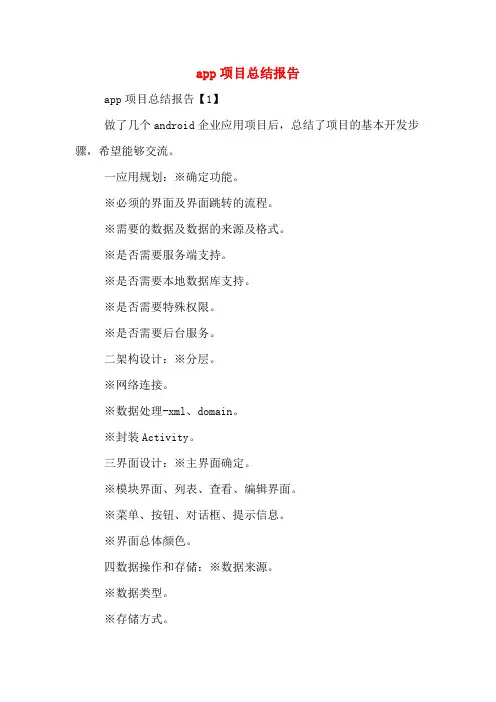 app 项目总结报告

app 项目总结报告【1】

做了几个 android 企业应用项目后，总结了项目的基本开发步骤，希望能够交流。

一应用规划：※确定功能。

※必须的界面及界面跳转的流程。

※需要的数据及数据的来源及格式。

※是否需要服务端支持。

※是否需要本地数据库支持。

※是否需要特殊权限。

※是否需要后台服务。

二架构设计：※分层。

※网络连接。

※数据处理-xml、domain。

※封装 Activity。

三界面设计：※主界面确定。

※模块界面、列表、查看、编辑界面。

※菜单、按钮、对话框、提示信息。

※界面总体颜色。

四数据操作和存储：※数据来源。

※数据类型。

※存储方式。